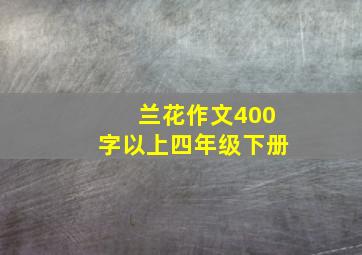 兰花作文400字以上四年级下册